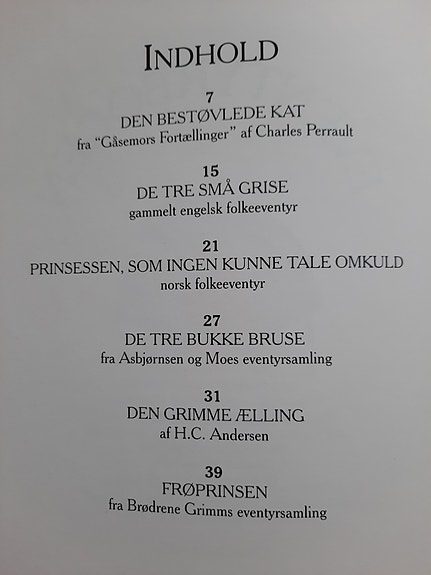 INDHOLD

7
DEN BESTØVLEDE KAT
fra "Gåsemors Fortællinger" af Charles Perrault

15
DE TRE SMÅ GRISE
gammelt engelsk folkeeventyr

21
PRINSESSEN, SOM INGEN KUNNE TALE OMKULD
norsk folkeeventyr

27
DE TRE BUKKE BRUSE
fra Asbjørnsen og Moes eventyrsamling

31
DEN GRIMME ÆLLING
af H.C. Andersen

39
FRØPRINSEN
fra Brødrene Grimms eventyrsamling